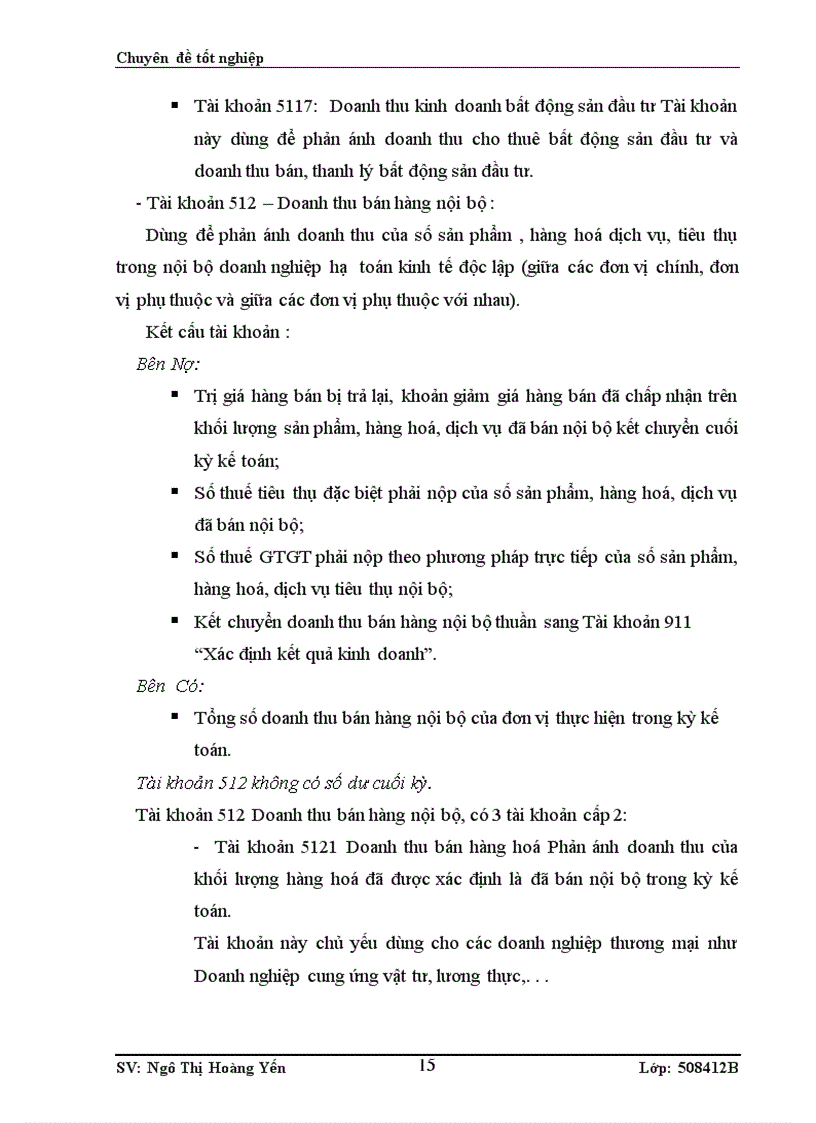 Chuyên đề tốt nghiệp

▪ Tài khoản 5117: Doanh thu kinh doanh bất động sản đầu tư Tài khoản này dùng để phản ánh doanh thu cho thuê bất động sản đầu tư và doanh thu bán, thanh lý bất động sản đầu tư.

- Tài khoản 512 – Doanh thu bán hàng nội bộ :

Dùng để phản ánh doanh thu của số sản phẩm , hàng hoá dịch vụ, tiêu thụ trong nội bộ doanh nghiệp hạ toán kinh tế độc lập (giữa các đơn vị chính, đơn vị phụ thuộc và giữa các đơn vị phụ thuộc với nhau).

Kết cấu tài khoản :

Bên Nợ:

▪ Trị giá hàng bán bị trả lại, khoản giảm giá hàng bán đã chấp nhận trên khối lượng sản phẩm, hàng hoá, dịch vụ đã bán nội bộ kết chuyển cuối kỳ kế toán;

▪ Số thuế tiêu thụ đặc biệt phải nộp của số sản phẩm, hàng hoá, dịch vụ đã bán nội bộ;

▪ Số thuế GTGT phải nộp theo phương pháp trực tiếp của số sản phẩm, hàng hoá, dịch vụ tiêu thụ nội bộ;

▪ Kết chuyển doanh thu bán hàng nội bộ thuần sang Tài khoản 911 “Xác định kết quả kinh doanh”.

Bên Có:

▪ Tổng số doanh thu bán hàng nội bộ của đơn vị thực hiện trong kỳ kế toán.

Tài khoản 512 không có số dư cuối kỳ.

Tài khoản 512 Doanh thu bán hàng nội bộ, có 3 tài khoản cấp 2:

- Tài khoản 5121 Doanh thu bán hàng hoá Phản ánh doanh thu của khối lượng hàng hoá đã được xác định là đã bán nội bộ trong kỳ kế toán.

Tài khoản này chủ yếu dùng cho các doanh nghiệp thương mại như Doanh nghiệp cung ứng vật tư, lương thực,. . .

SV: Ngô Thị Hoàng Yến 15 Lớp: 508412B